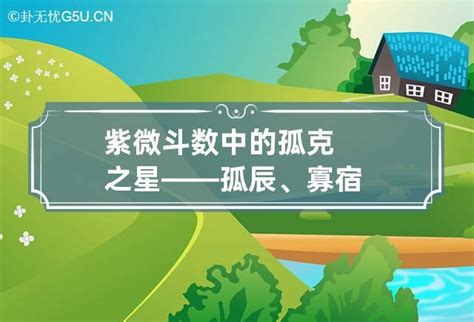 ©卦无忧G5U.CN

紫微斗数中的孤克之星——孤辰、寡宿